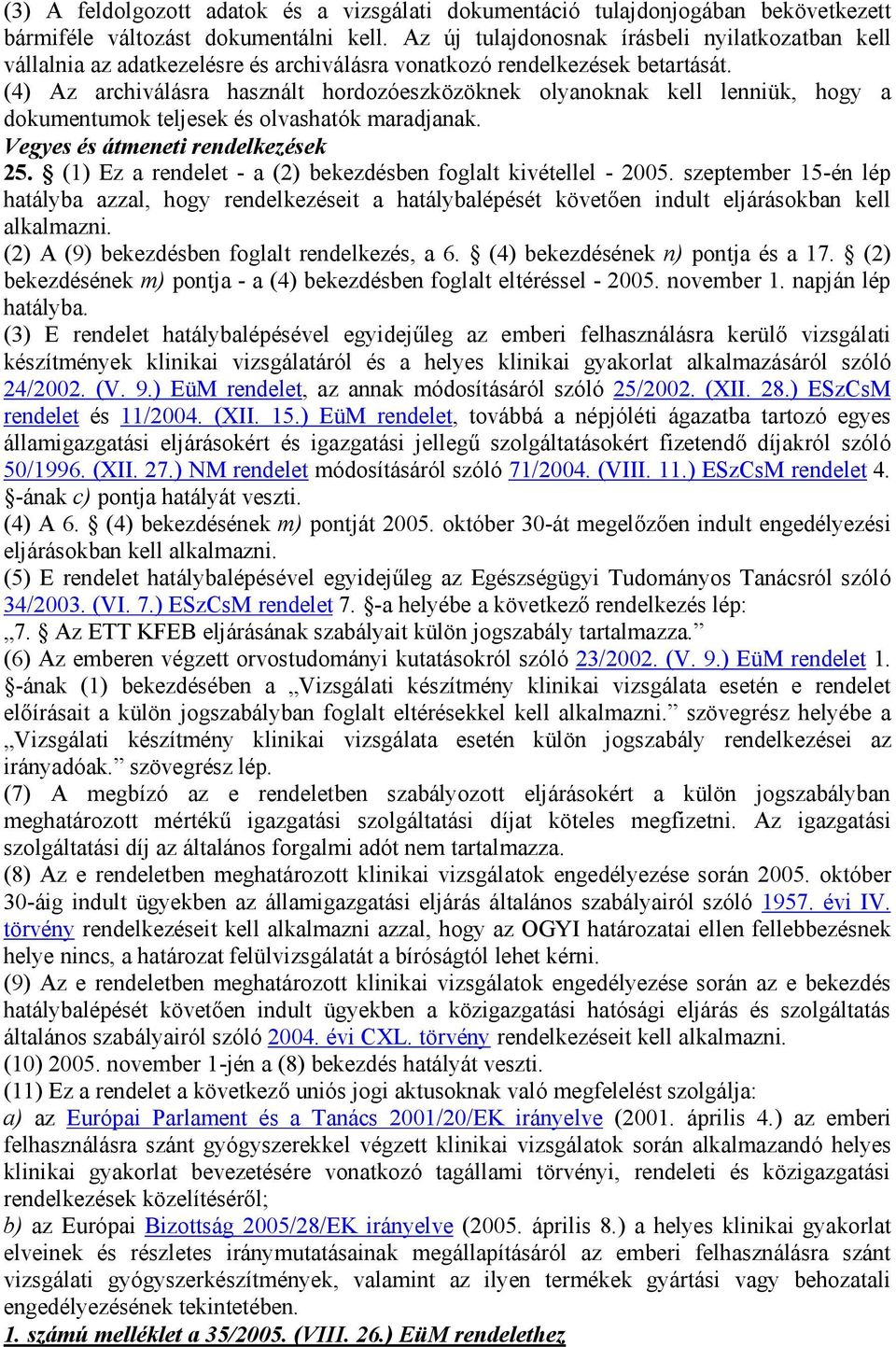 (3) A feldolgozott adatok és a vizsgálati dokumentáció tulajdonjogában bekövetkezett bármiféle változást dokumentálni kell. Az új tulajdonosnak írásbeli nyilatkozatban kell vállalnia az adatkezelésre és archiválásra vonatkozó rendelkezések betartását.
(4) Az archiválásra használt hordozóeszközöknek olyanoknak kell lenniük, hogy a dokumentumok teljesek és olvashatók maradjanak.
Vegyes és átmeneti rendelkezések
25. § (1) Ez a rendelet - a (2) bekezdésben foglalt kivétellel - 2005. szeptember 15-én lép hatályba azzal, hogy rendelkezéseit a hatálybalépését követően indult eljárásokban kell alkalmazni.
(2) A (9) bekezdésben foglalt rendelkezés, a 6. § (4) bekezdésének n) pontja és a 17. § (2) bekezdésének m) pontja - a (4) bekezdésben foglalt eltéréssel - 2005. november 1. napján lép hatályba.
(3) E rendelet hatálybalépésével egyidejűleg az emberi felhasználásra kerülő vizsgálati készítmények klinikai vizsgálatáról és a helyes klinikai gyakorlat alkalmazásáról szóló 24/2002. (V. 9.) EüM rendelet, az annak módosításáról szóló 25/2002. (XII. 28.) ESzCsM rendelet és 11/2004. (XII. 15.) EüM rendelet, továbbá a népjóléti ágazatba tartozó egyes államigazgatási eljárásokért és igazgatási jellegű szolgáltatásokért fizetendő díjakról szóló 50/1996. (XII. 27.) NM rendelet módosításáról szóló 71/2004. (VIII. 11.) ESzCsM rendelet 4. §-ának c) pontja hatályát veszti.
(4) A 6. § (4) bekezdésének m) pontját 2005. október 30-át megelőzően indult engedélyezési eljárásokban kell alkalmazni.
(5) E rendelet hatálybalépésével egyidejűleg az Egészségügyi Tudományos Tanácsról szóló 34/2003. (VI. 7.) ESzCsM rendelet 7. §-a helyébe a következő rendelkezés lép:
„7. § Az ETT KFEB eljárásának szabályait külön jogszabály tartalmazza.”
(6) Az emberen végzett orvostudományi kutatásokról szóló 23/2002. (V. 9.) EüM rendelet 1. §-ának (1) bekezdésében a „Vizsgálati készítmény klinikai vizsgálata esetén e rendelet előírásait a külön jogszabályban foglalt eltérésekkel kell alkalmazni.” szövegrész helyébe a „Vizsgálati készítmény klinikai vizsgálata esetén külön jogszabály rendelkezései az irányadóak.” szövegrész lép.
(7) A megbízó az e rendeletben szabályozott eljárásokért a külön jogszabályban meghatározott mértékű igazgatási szolgáltatási díjat köteles megfizetni. Az igazgatási szolgáltatási díj az általános forgalmi adót nem tartalmazza.
(8) Az e rendeletben meghatározott klinikai vizsgálatok engedélyezése során 2005. október 30-áig indult ügyekben az államigazgatási eljárás általános szabályairól szóló 1957. évi IV. törvény rendelkezéseit kell alkalmazni azzal, hogy az OGYI határozatai ellen fellebbezésnek helye nincs, a határozat felülvizsgálatát a bíróságtól lehet kérni.
(9) Az e rendeletben meghatározott klinikai vizsgálatok engedélyezése során az e bekezdés hatálybalépését követően indult ügyekben a közigazgatási hatósági eljárás és szolgáltatás általános szabályairól szóló 2004. évi CXL. törvény rendelkezéseit kell alkalmazni.
(10) 2005. november 1-jén a (8) bekezdés hatályát veszti.
(11) Ez a rendelet a következő uniós jogi aktusoknak való megfelelést szolgálja:
a) az Európai Parlament és a Tanács 2001/20/EK irányelve (2001. április 4.) az emberi felhasználásra szánt gyógyszerekkel végzett klinikai vizsgálatok során alkalmazandó helyes klinikai gyakorlat bevezetésére vonatkozó tagállami törvényi, rendeleti és közigazgatási rendelkezések közelítéséről;
b) az Európai Bizottság 2005/28/EK irányelve (2005. április 8.) a helyes klinikai gyakorlat elveinek és részletes iránymutatásainak megállapításáról az emberi felhasználásra szánt vizsgálati gyógyszerkészítmények, valamint az ilyen termékek gyártási vagy behozatali engedélyezésének tekintetében.
1. számú melléklet a 35/2005. (VIII. 26.) EüM rendelethez